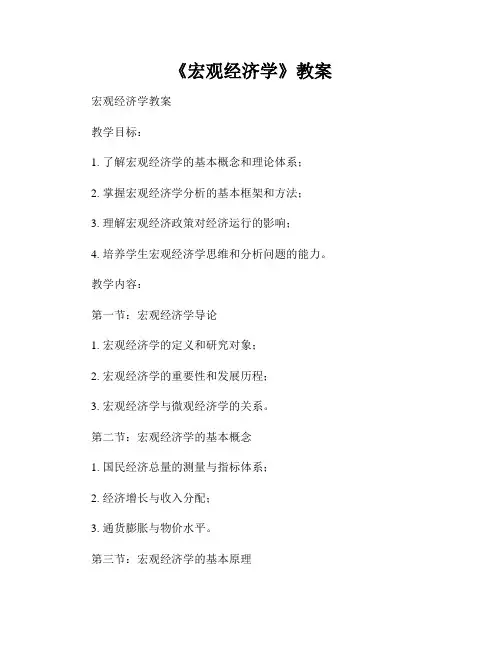 《宏观经济学》教案

宏观经济学教案

教学目标：

1. 了解宏观经济学的基本概念和理论体系；

2. 掌握宏观经济学分析的基本框架和方法；

3. 理解宏观经济政策对经济运行的影响；

4. 培养学生宏观经济学思维和分析问题的能力。

教学内容：

第一节：宏观经济学导论

1. 宏观经济学的定义和研究对象；

2. 宏观经济学的重要性和发展历程；

3. 宏观经济学与微观经济学的关系。

第二节：宏观经济学的基本概念

1. 国民经济总量的测量与指标体系；

2. 经济增长与收入分配；

3. 通货膨胀与物价水平。

第三节：宏观经济学的基本原理